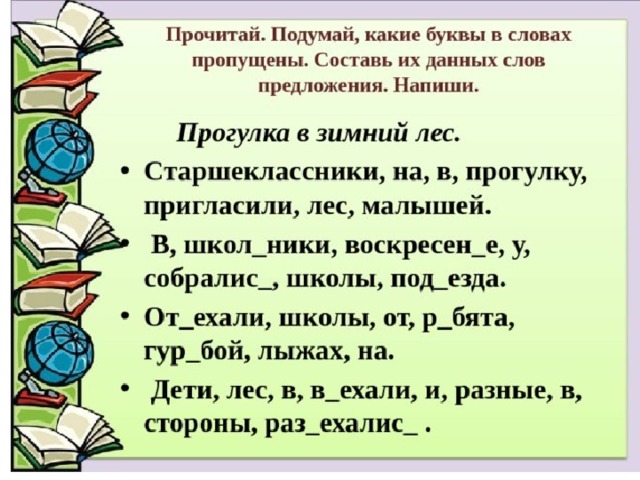 Прочитай. Подумай, какие буквы в словах пропущены. Составь их данных слов предложения. Напиши.

Прогулка в зимний лес.

• Старшеклассники, на, в, прогулку, пригласили, лес, малышей.

• В, школ_ники, воскресен_е, у, собралис_, школы, под_езда.

• От_ехали, школы, от, р_бята, гур_бой, лыжах, на.

• Дети, лес, в, в_ехали, и, разные, в, стороны, раз_ехалис_ .